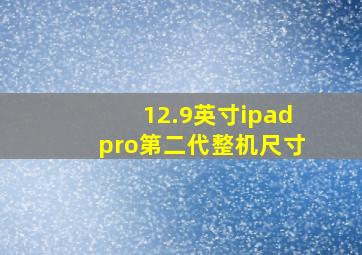 12.9英寸ipad pro第二代整机尺寸